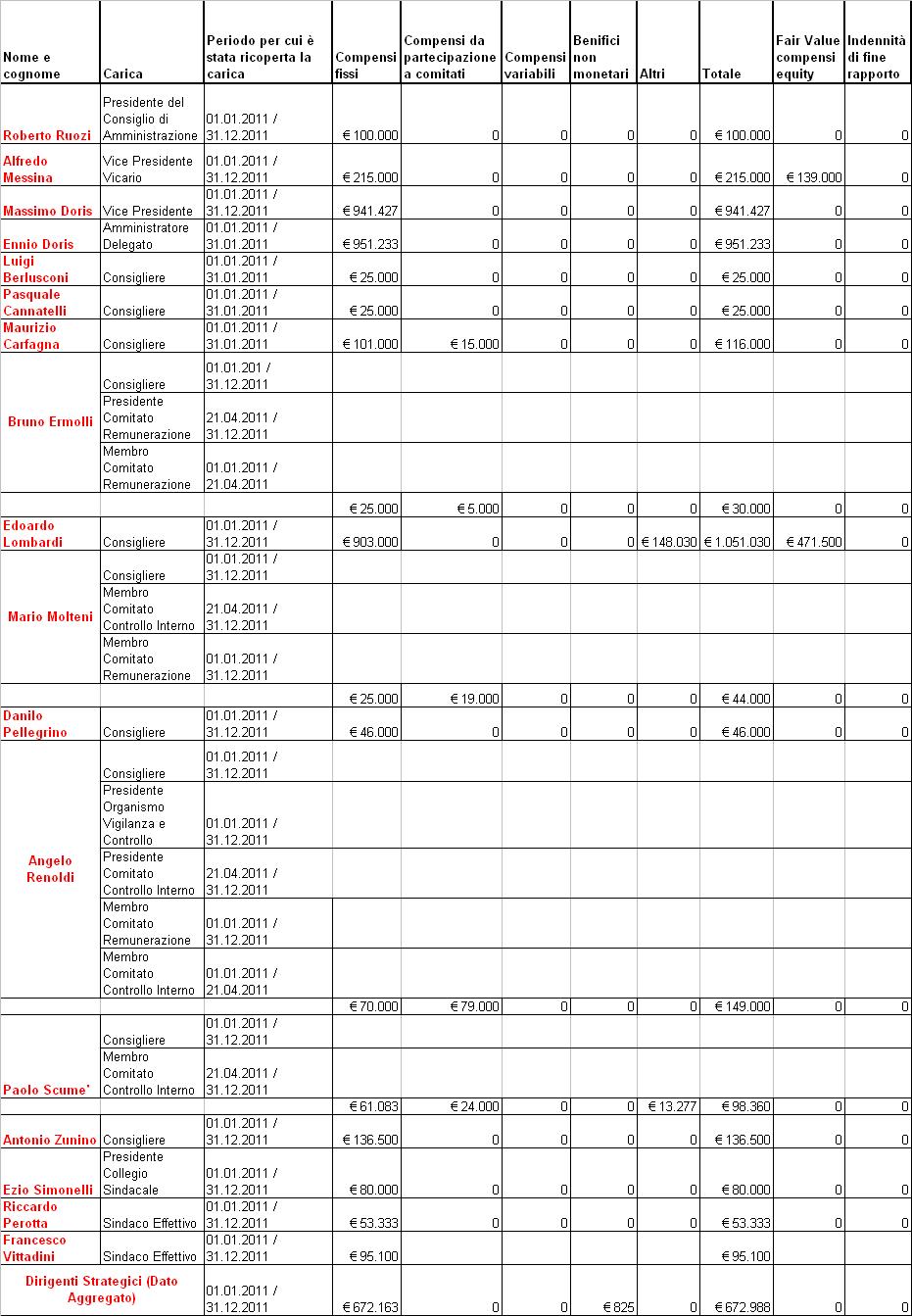 | Nome e cognome | Carica | Periodo per cui è stata ricoperta la carica | Compensi fissi | Compensi da partecipazione a comitati | Compensi variabili | Benifici non monetari | Altri | Totale | Fair Value compensi equity | Indennità di fine rapporto |
|---|---|---|---|---|---|---|---|---|---|---|
| Roberto Ruozi | Presidente del Consiglio di Amministrazione | 01.01.2011 / 31.12.2011 | € 100.000 | 0 | 0 | 0 | 0 | € 100.000 | 0 | 0 |
| Alfredo Messina | Vice Presidente Vicario | 01.01.2011 / 31.12.2011 | € 215.000 | 0 | 0 | 0 | 0 | € 215.000 | € 139.000 | 0 |
| Massimo Doris | Vice Presidente | 01.01.2011 / 31.12.2011 | € 941.427 | 0 | 0 | 0 | 0 | € 941.427 | 0 | 0 |
| Ennio Doris | Amministratore Delegato | 01.01.2011 / 31.01.2011 | € 951.233 | 0 | 0 | 0 | 0 | € 951.233 | 0 | 0 |
| Luigi Berlusconi | Consigliere | 01.01.2011 / 31.01.2011 | € 25.000 | 0 | 0 | 0 | 0 | € 25.000 | 0 | 0 |
| Pasquale Cannatelli | Consigliere | 01.01.2011 / 31.01.2011 | € 25.000 | 0 | 0 | 0 | 0 | € 25.000 | 0 | 0 |
| Maurizio Carfagna | Consigliere | 01.01.2011 / 31.01.2011 | € 101.000 | € 15.000 | 0 | 0 | 0 | € 116.000 | 0 | 0 |
| Bruno Ermolli | Consigliere | 01.01.201 / 31.12.2011 | | | | | | | | |
| | Presidente Comitato Remunerazione | 21.04.2011 / 31.12.2011 | | | | | | | | |
| | Membro Comitato Remunerazione | 01.01.2011 / 21.04.2011 | | | | | | | | |
| | | | € 25.000 | € 5.000 | 0 | 0 | 0 | € 30.000 | 0 | 0 |
| Edoardo Lombardi | Consigliere | 01.01.2011 / 31.12.2011 | € 903.000 | 0 | 0 | 0 | € 148.030 | € 1.051.030 | € 471.500 | 0 |
| Mario Molteni | Consigliere | 01.01.2011 / 31.12.2011 | | | | | | | | |
| | Membro Comitato Controllo Interno | 21.04.2011 / 31.12.2011 | | | | | | | | |
| | Membro Comitato Remunerazione | 01.01.2011 / 31.12.2011 | | | | | | | | |
| | | | € 25.000 | € 19.000 | 0 | 0 | 0 | € 44.000 | 0 | 0 |
| Danilo Pellegrino | Consigliere | 01.01.2011 / 31.12.2011 | € 46.000 | 0 | 0 | 0 | 0 | € 46.000 | 0 | 0 |
| Angelo Renoldi | Consigliere | 01.01.2011 / 31.12.2011 | | | | | | | | |
| | Presidente Organismo Vigilanza e Controllo | 01.01.2011 / 31.12.2011 | | | | | | | | |
| | Presidente Comitato Controllo Interno | 21.04.2011 / 31.12.2011 | | | | | | | | |
| | Membro Comitato Remunerazione | 01.01.2011 / 31.12.2011 | | | | | | | | |
| | Membro Comitato Controllo Interno | 01.01.2011 / 21.04.2011 | | | | | | | | |
| | | | € 70.000 | € 79.000 | 0 | 0 | 0 | € 149.000 | 0 | 0 |
| Paolo Scume' | Consigliere | 01.01.2011 / 31.12.2011 | | | | | | | | |
| | Membro Comitato Controllo Interno | 21.04.2011 / 31.12.2011 | | | | | | | | |
| | | | € 61.083 | € 24.000 | 0 | 0 | € 13.277 | € 98.360 | 0 | 0 |
| Antonio Zunino | Consigliere | 01.01.2011 / 31.12.2011 | € 136.500 | 0 | 0 | 0 | 0 | € 136.500 | 0 | 0 |
| Ezio Simonelli | Presidente Collegio Sindacale | 01.01.2011 / 31.12.2011 | € 80.000 | 0 | 0 | 0 | 0 | € 80.000 | 0 | 0 |
| Riccardo Perotta | Sindaco Effettivo | 01.01.2011 / 31.12.2011 | € 53.333 | 0 | 0 | 0 | 0 | € 53.333 | 0 | 0 |
| Francesco Vittadini | Sindaco Effettivo | 01.01.2011 / 31.12.2011 | € 95.100 | | | | | € 95.100 | | |
| Dirigenti Strategici (Dato Aggregato) | | 01.01.2011 / 31.12.2011 | € 672.163 | 0 | 0 | € 825 | 0 | € 672.988 | 0 | 0 |